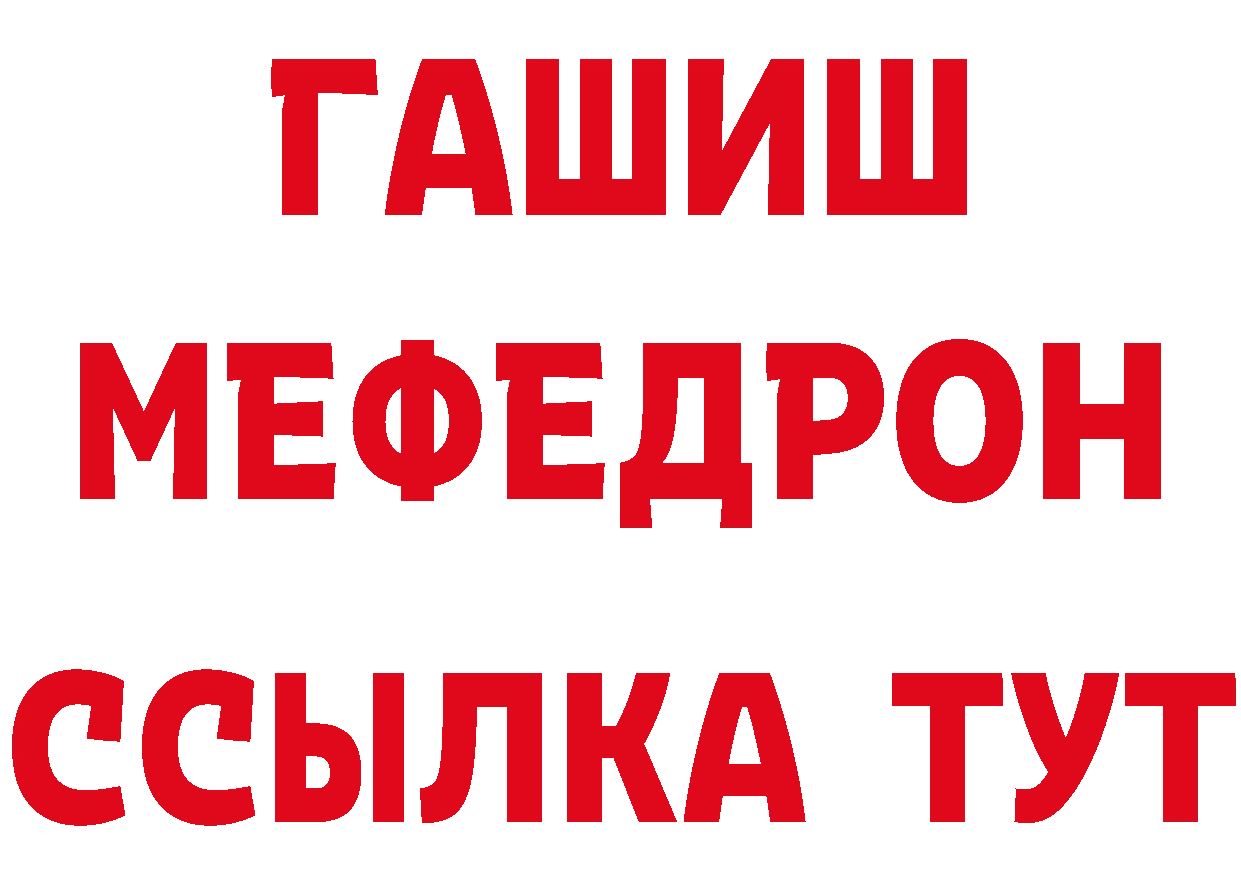 ГАШИШ
МЕФЕДРОН
ССЫЛКА ТУТ